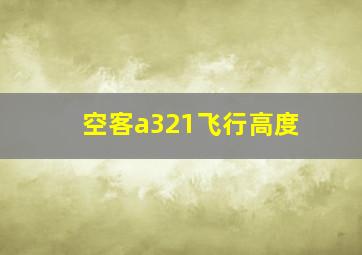 空客a321飞行高度